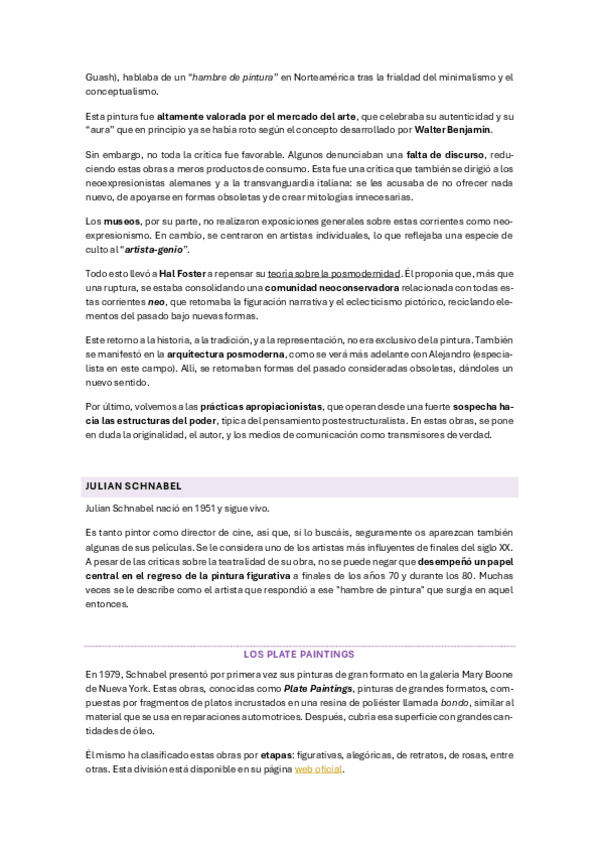 Guash), hablaba de un "hambre de pintura" en Norteamérica tras la frialdad del minimalismo y el conceptualismo.

Esta pintura fue altamente valorada por el mercado del arte, que celebraba su autenticidad y su "aura" que en principio ya se había roto según el concepto desarrollado por Walter Benjamin.

Sin embargo, no toda la crítica fue favorable. Algunos denunciaban una falta de discurso, reduciendo estas obras a meros productos de consumo. Esta fue una crítica que también se dirigió a los neoexpresionistas alemanes y a la transvanguardia italiana: se les acusaba de no ofrecer nada nuevo, de apoyarse en formas obsoletas y de crear mitologías innecesarias.

Los museos, por su parte, no realizaron exposiciones generales sobre estas corrientes como neoexpresionismo. En cambio, se centraron en artistas individuales, lo que reflejaba una especie de culto al "artista-genio".

Todo esto llevó a Hal Foster a repensar su teoría sobre la posmodernidad. Él proponía que, más que una ruptura, se estaba consolidando una comunidad neoconservadora relacionada con todas estas corrientes neo, que retomaba la figuración narrativa y el eclecticismo pictórico, reciclando elementos del pasado bajo nuevas formas.

Este retorno a la historia, a la tradición, y a la representación, no era exclusivo de la pintura. También se manifestó en la arquitectura posmoderna, como se verá más adelante con Alejandro (especialista en este campo). Allí, se retomaban formas del pasado consideradas obsoletas, dándoles un nuevo sentido.

Por último, volvemos a las prácticas apropiacionistas, que operan desde una fuerte sospecha hacia las estructuras del poder, típica del pensamiento postestructuralista. En estas obras, se pone en duda la originalidad, el autor, y los medios de comunicación como transmisores de verdad.

JULIAN SCHNABEL

Julian Schnabel nació en 1951 y sigue vivo.

Es tanto pintor como director de cine, así que, si lo buscáis, seguramente os aparezcan también algunas de sus películas. Se le considera uno de los artistas más influyentes de finales del siglo XX. A pesar de las críticas sobre la teatralidad de su obra, no se puede negar que desempeñó un papel central en el regreso de la pintura figurativa a finales de los años 70 y durante los 80. Muchas veces se le describe como el artista que respondió a ese "hambre de pintura" que surgía en aquel entonces.

LOS PLATE PAINTINGS

En 1979, Schnabel presentó por primera vez sus pinturas de gran formato en la galería Mary Boone de Nueva York. Estas obras, conocidas como Plate Paintings, pinturas de grandes formatos, compuestas por fragmentos de platos incrustados en una resina de poliéster llamada bondo, similar al material que se usa en reparaciones automotrices. Después, cubría esa superficie con grandes cantidades de óleo.

Él mismo ha clasificado estas obras por etapas: figurativas, alegóricas, de retratos, de rosas, entre otras. Esta división está disponible en su página web oficial.